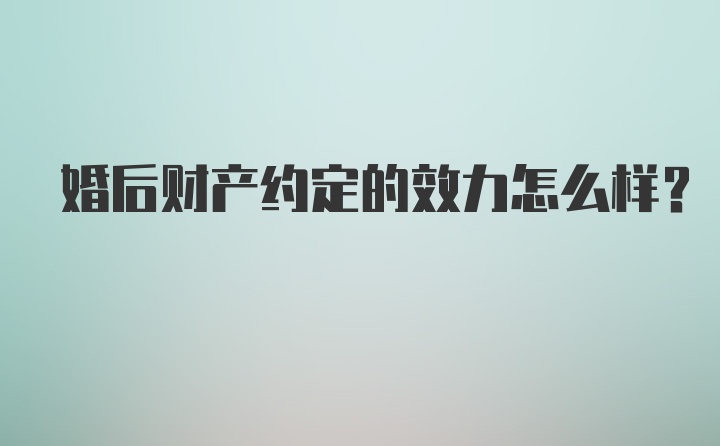 婚后财产约定的效力怎么样？